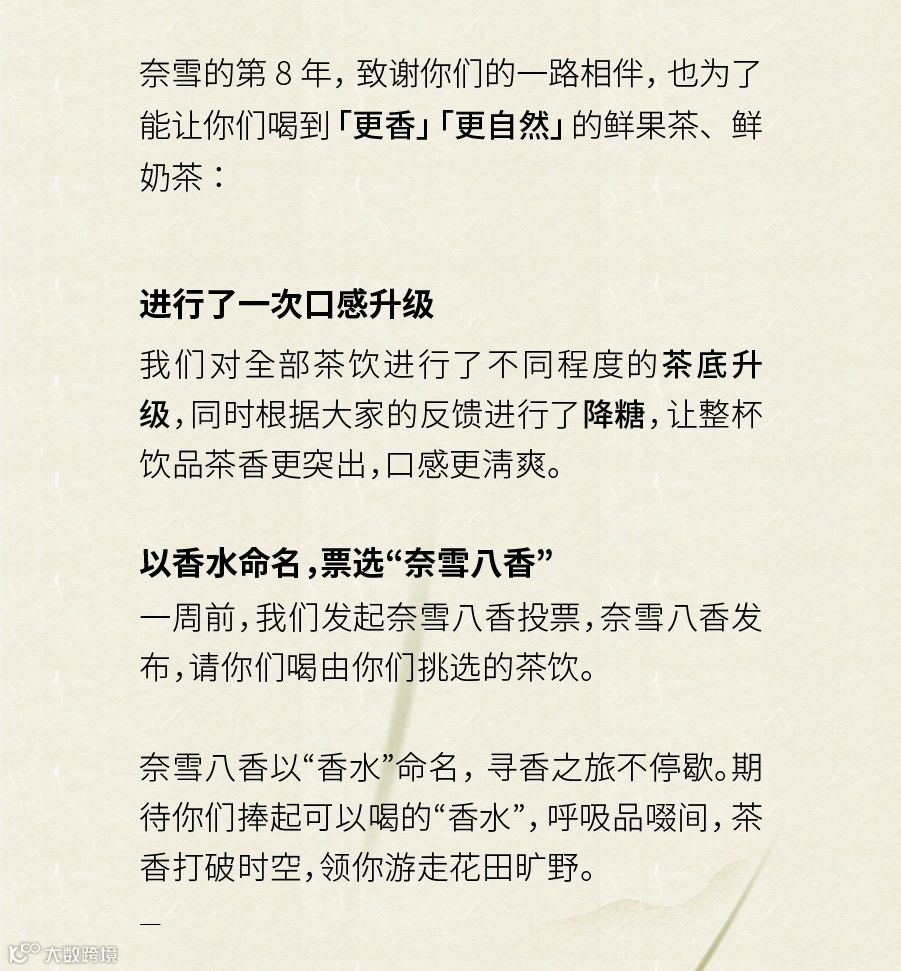 奈雪的第8年，致谢你们的一路相伴，也为了能让你们喝到「更香」「更自然」的鲜果茶、鲜奶茶：

进行了一次口感升级

我们对全部茶饮进行了不同程度的茶底升级，同时根据大家的反馈进行了降糖，让整杯饮品茶香更突出，口感更清爽。

以香水命名，票选“奈雪八香”

一周前，我们发起奈雪八香投票，奈雪八香发布，请你们喝由你们挑选的茶饮。

奈雪八香以“香水”命名，寻香之旅不停歇。期待你们捧起可以喝的“香水”，呼吸品啜间，茶香打破时空，领你游走花田旷野。

—

大数跨境